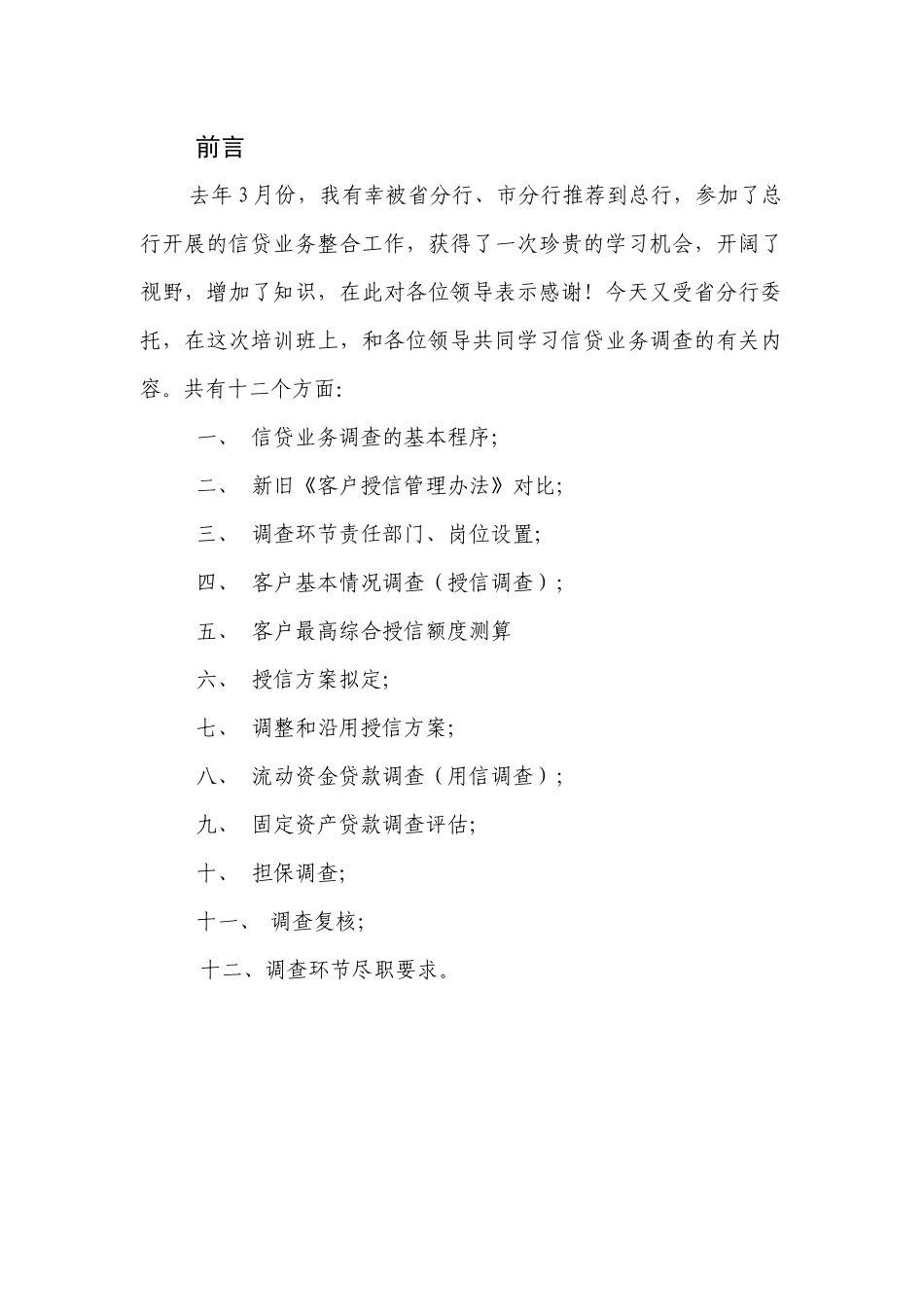 前言

去年3月份，我有幸被省分行、市分行推荐到总行，参加了总行开展的信贷业务整合工作，获得了一次珍贵的学习机会，开阔了视野，增加了知识，在此对各位领导表示感谢！今天又受省分行委托，在这次培训班上，和各位领导共同学习信贷业务调查的有关内容。共有十二个方面：

一、 信贷业务调查的基本程序；

二、 新旧《客户授信管理办法》对比；

三、 调查环节责任部门、岗位设置；

四、 客户基本情况调查（授信调查）；

五、 客户最高综合授信额度测算

六、 授信方案拟定；

七、 调整和沿用授信方案；

八、 流动资金贷款调查（用信调查）；

九、 固定资产贷款调查评估；

十、 担保调查；

十一、 调查复核；

十二、调查环节尽职要求。